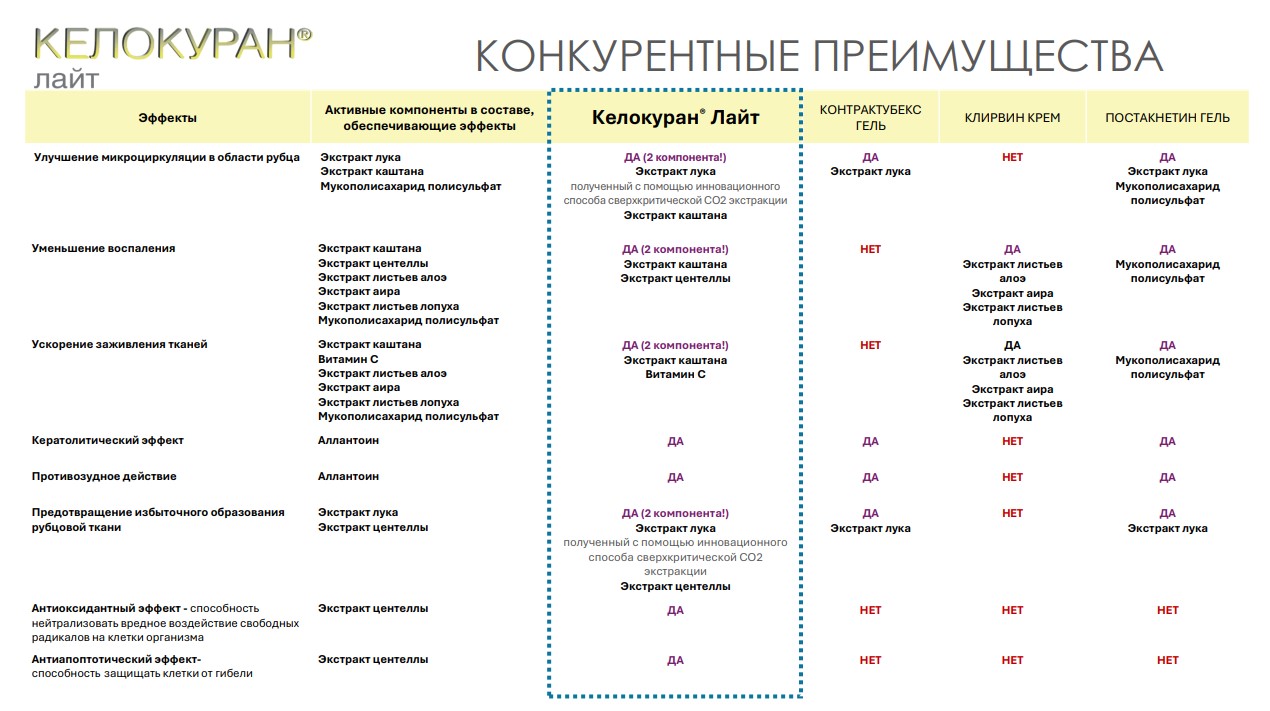 КЕЛОКУРАН®
лайт

КОНКУРЕНТНЫЕ ПРЕИМУЩЕСТВА

| Эффекты | Активные компоненты в составе, обеспечивающие эффекты | Келокуран® Лайт | КОНТРАКТУБЕКС ГЕЛЬ | КЛИРВИН КРЕМ | ПОСТАКНЕТИН ГЕЛЬ |
|---|---|---|---|---|---|
| Улучшение микроциркуляции в области рубца | Экстракт лука Экстракт каштана Мукополисахарид полисульфат | ДА (2 компонента!) Экстракт лука полученный с помощью инновационного способа сверхкритической СО2 экстракции Экстракт каштана | ДА Экстракт лука | НЕТ | ДА Экстракт лука Мукополисахарид полисульфат |
| Уменьшение воспаления | Экстракт каштана Экстракт центеллы Экстракт листьев алоэ Экстракт аира Экстракт листьев лопуха Мукополисахарид полисульфат | ДА (2 компонента!) Экстракт каштана Экстракт центеллы | НЕТ | ДА Экстракт листьев алоэ Экстракт аира Экстракт листьев лопуха | ДА Мукополисахарид полисульфат |
| Ускорение заживления тканей | Экстракт каштана Витамин С Экстракт листьев алоэ Экстракт аира Экстракт листьев лопуха Мукополисахарид полисульфат | ДА (2 компонента!) Экстракт каштана Витамин С | НЕТ | ДА Экстракт листьев алоэ Экстракт аира Экстракт листьев лопуха | ДА Мукополисахарид полисульфат |
| Кератолитический эффект | Аллантоин | ДА | ДА | НЕТ | ДА |
| Противозудное действие | Аллантоин | ДА | ДА | НЕТ | ДА |
| Предотвращение избыточного образования рубцовой ткани | Экстракт лука Экстракт центеллы | ДА (2 компонента!) Экстракт лука полученный с помощью инновационного способа сверхкритической СО2 экстракции Экстракт центеллы | ДА Экстракт лука | НЕТ | ДА Экстракт лука |
| Антиоксидантный эффект - способность нейтрализовать вредное воздействие свободных радикалов на клетки организма | Экстракт центеллы | ДА | НЕТ | НЕТ | НЕТ |
| Антиапоптотический эффект- способность защищать клетки от гибели | Экстракт центеллы | ДА | НЕТ | НЕТ | НЕТ |